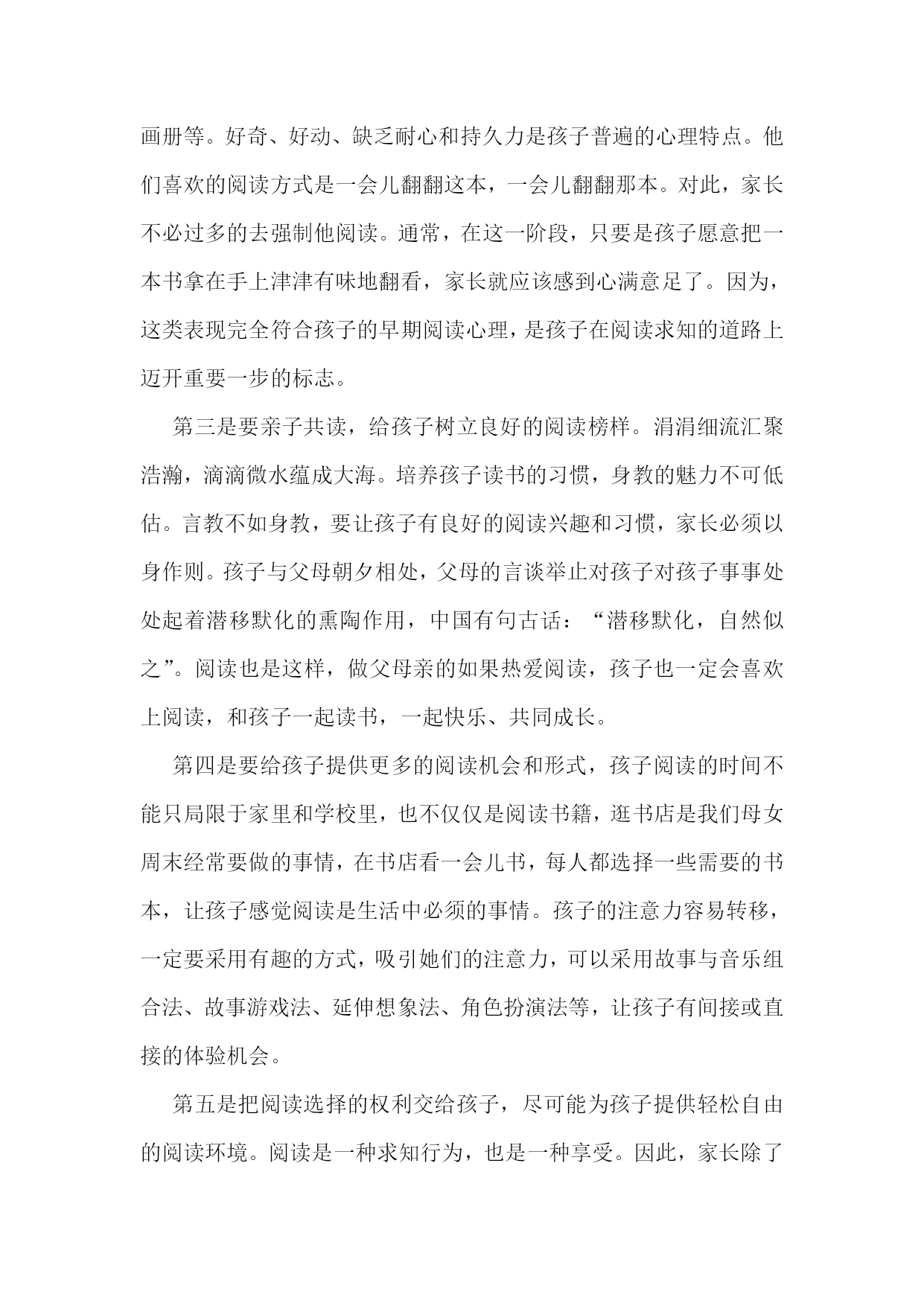 画册等。好奇、好动、缺乏耐心和持久力是孩子普遍的心理特点。他们喜欢的阅读方式是一会儿翻翻这本，一会儿翻翻那本。对此，家长不必过多的去强制他阅读。通常，在这一阶段，只要是孩子愿意把一本书拿在手上津津有味地翻看，家长就应该感到心满意足了。因为，这类表现完全符合孩子的早期阅读心理，是孩子在阅读求知的道路上迈开重要一步的标志。

第三是要亲子共读，给孩子树立良好的阅读榜样。涓涓细流汇聚浩瀚，滴滴微水蕴成大海。培养孩子读书的习惯，身教的魅力不可低估。言教不如身教，要让孩子有良好的阅读兴趣和习惯，家长必须以身作则。孩子与父母朝夕相处，父母的言谈举止对孩子对孩子事事处处起着潜移默化的熏陶作用，中国有句古话：“潜移默化，自然似之”。阅读也是这样，做父母亲的如果热爱阅读，孩子也一定会喜欢上阅读，和孩子一起读书，一起快乐、共同成长。

第四是要给孩子提供更多的阅读机会和形式，孩子阅读的时间不能只局限于家里和学校里，也不仅仅是阅读书籍，逛书店是我们母女周末经常要做的事情，在书店看一会儿书，每人都选择一些需要的书本，让孩子感觉阅读是生活中必须的事情。孩子的注意力容易转移，一定要采用有趣的方式，吸引她们的注意力，可以采用故事与音乐组合法、故事游戏法、延伸想象法、角色扮演法等，让孩子有间接或直接的体验机会。

第五是把阅读选择的权利交给孩子，尽可能为孩子提供轻松自由的阅读环境。阅读是一种求知行为，也是一种享受。因此，家长除了